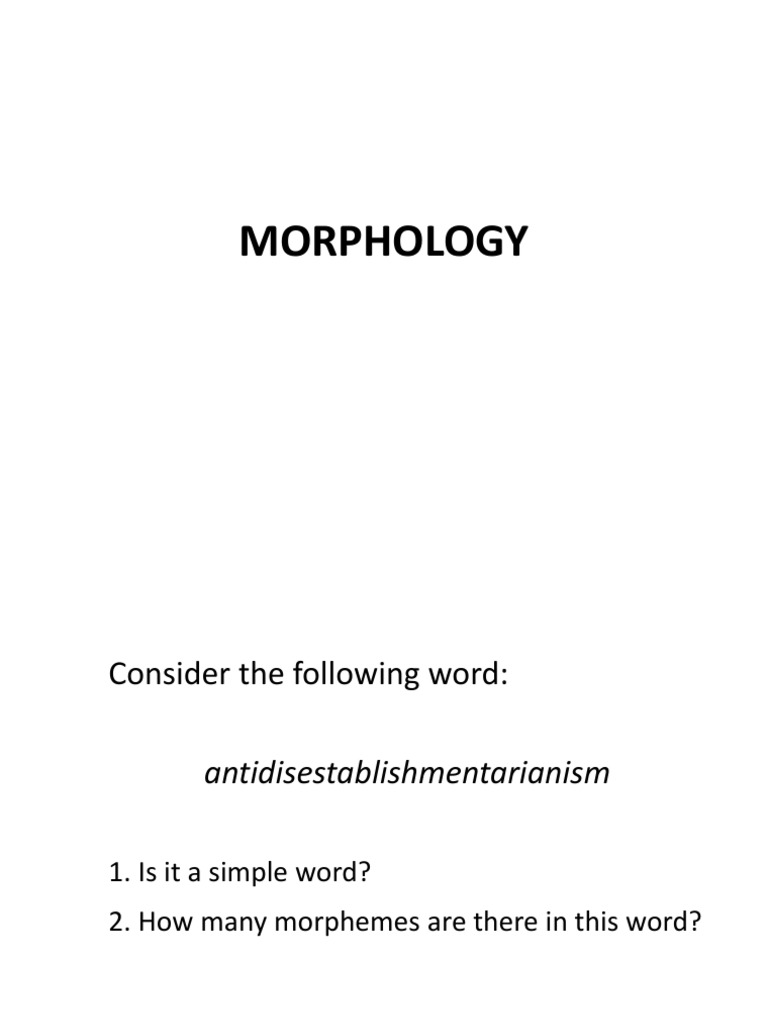 MORPHOLOGY

Consider the following word:

antidisestablishmentarianism

1. Is it a simple word?

2. How many morphemes are there in this word?